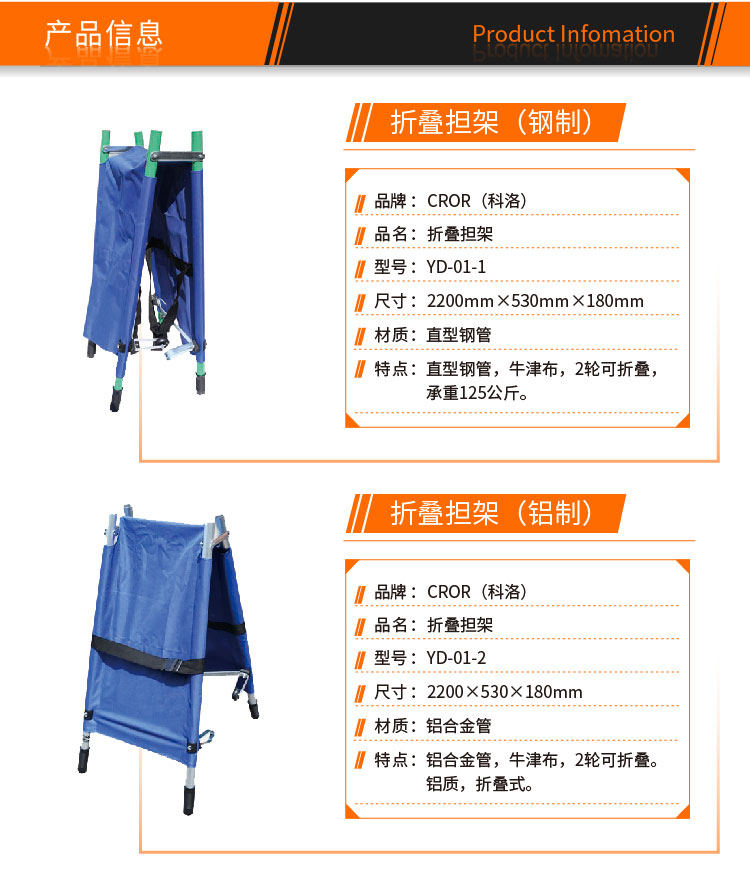 产品信息

Product Infomation

折叠担架（钢制）

品牌：CROR（科洛）

品名：折叠担架

型号：YD-01-1

尺寸：2200mm×530mm×180mm

材质：直型钢管

特点：直型钢管，牛津布，2轮可折叠，承重125公斤。

折叠担架（铝制）

品牌：CROR（科洛）

品名：折叠担架

型号：YD-01-2

尺寸：2200×530×180mm

材质：铝合金管

特点：铝合金管，牛津布，2轮可折叠。铝质，折叠式。